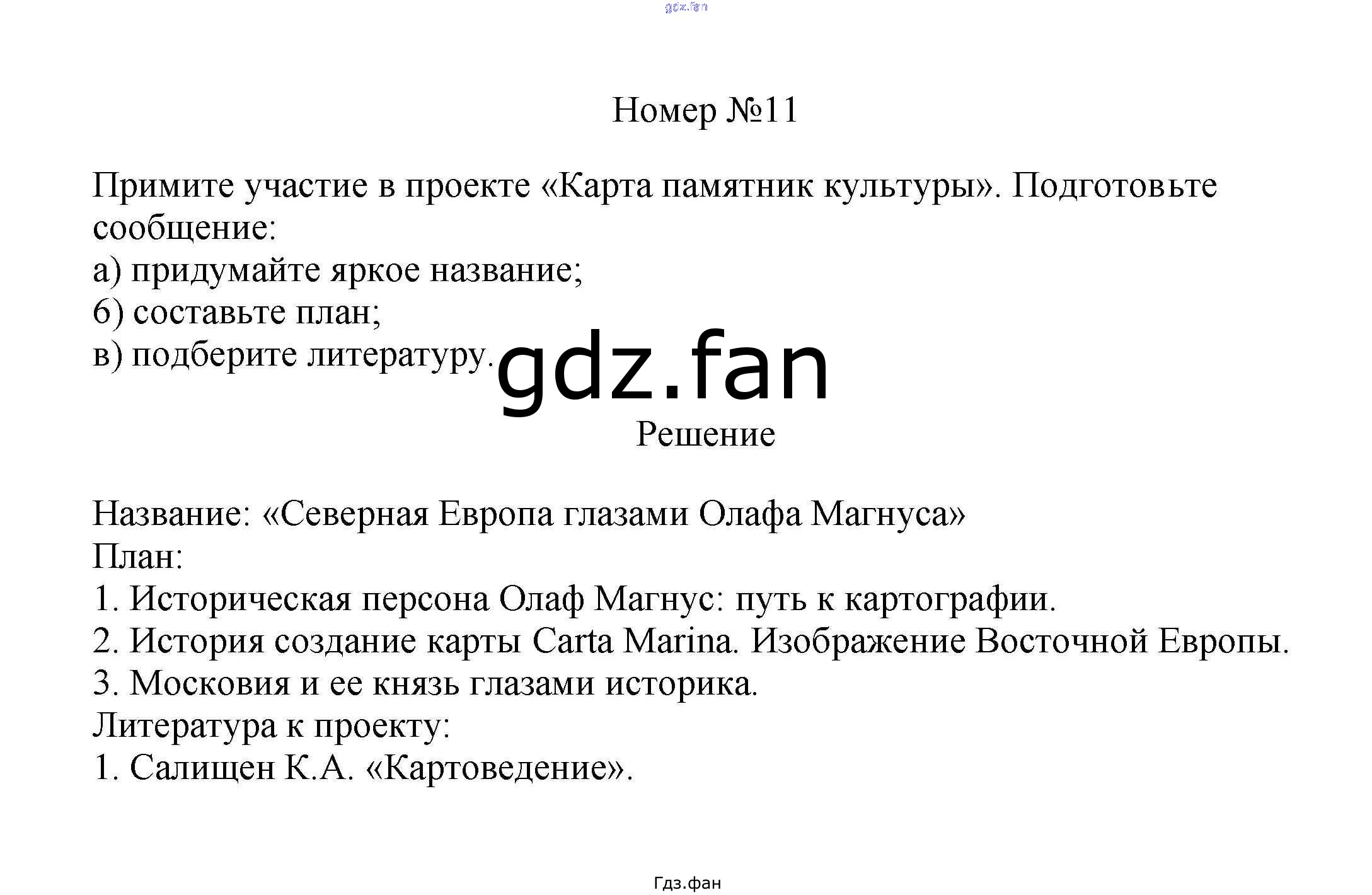 gdz.fan

Номер №11

Примите участие в проекте «Карта памятник культуры». Подготовьте сообщение:
а) придумайте яркое название;
б) составьте план;
в) подберите литературу.

gdz.fan

Решение

Название: «Северная Европа глазами Олафа Магнуса»
План:
1. Историческая персона Олаф Магнус: путь к картографии.
2. История создание карты Carta Marina. Изображение Восточной Европы.
3. Московия и ее князь глазами историка.
Литература к проекту:
1. Салищен К.А. «Картоведение».

Гдз.фан